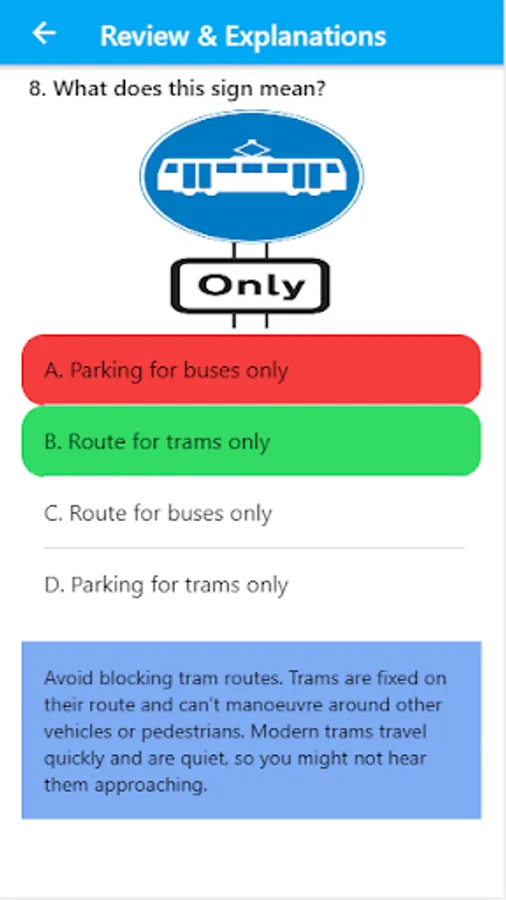 Review & Explanations

8. What does this sign mean?

Only

A. Parking for buses only

B. Route for trams only

C. Route for buses only

D. Parking for trams only

Avoid blocking tram routes. Trams are fixed on their route and can't manoeuvre around other vehicles or pedestrians. Modern trams travel quickly and are quiet, so you might not hear them approaching.